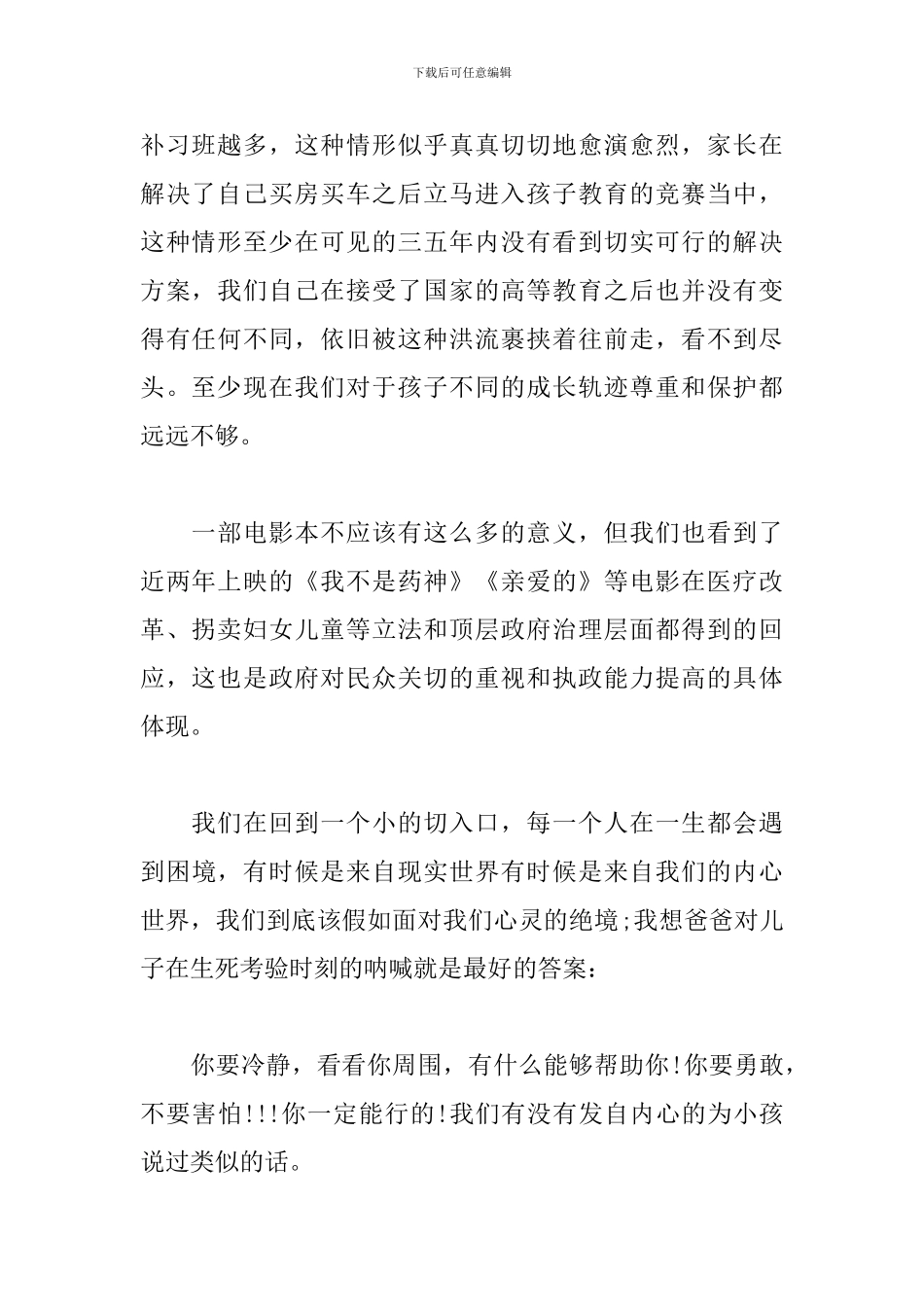 下载后可任意编辑

补习班越多，这种情形似乎真真切切地愈演愈烈，家长在解决了自己买房买车之后立马进入孩子教育的竞赛当中，这种情形至少在可见的三五年内没有看到切实可行的解决方案，我们自己在接受了国家的高等教育之后也并没有变得有任何不同，依旧被这种洪流裹挟着往前走，看不到尽头。至少现在我们对于孩子不同的成长轨迹尊重和保护都远远不够。

一部电影本不应该有这么多的意义，但我们也看到了近两年上映的《我不是药神》《亲爱的》等电影在医疗改革、拐卖妇女儿童等立法和顶层政府治理层面都得到的回应，这也是政府对民众关切的重视和执政能力提高的具体体现。

我们在回到一个小的切入口，每一个人在一生都会遇到困境，有时候是来自现实世界有时候是来自我们的内心世界，我们到底该假如面对我们心灵的绝境;我想爸爸对儿子在生死考验时刻的呐喊就是最好的答案：

你要冷静，看看你周围，有什么能够帮助你!你要勇敢，不要害怕!!!你一定能行的!我们有没有发自内心的为小孩说过类似的话。